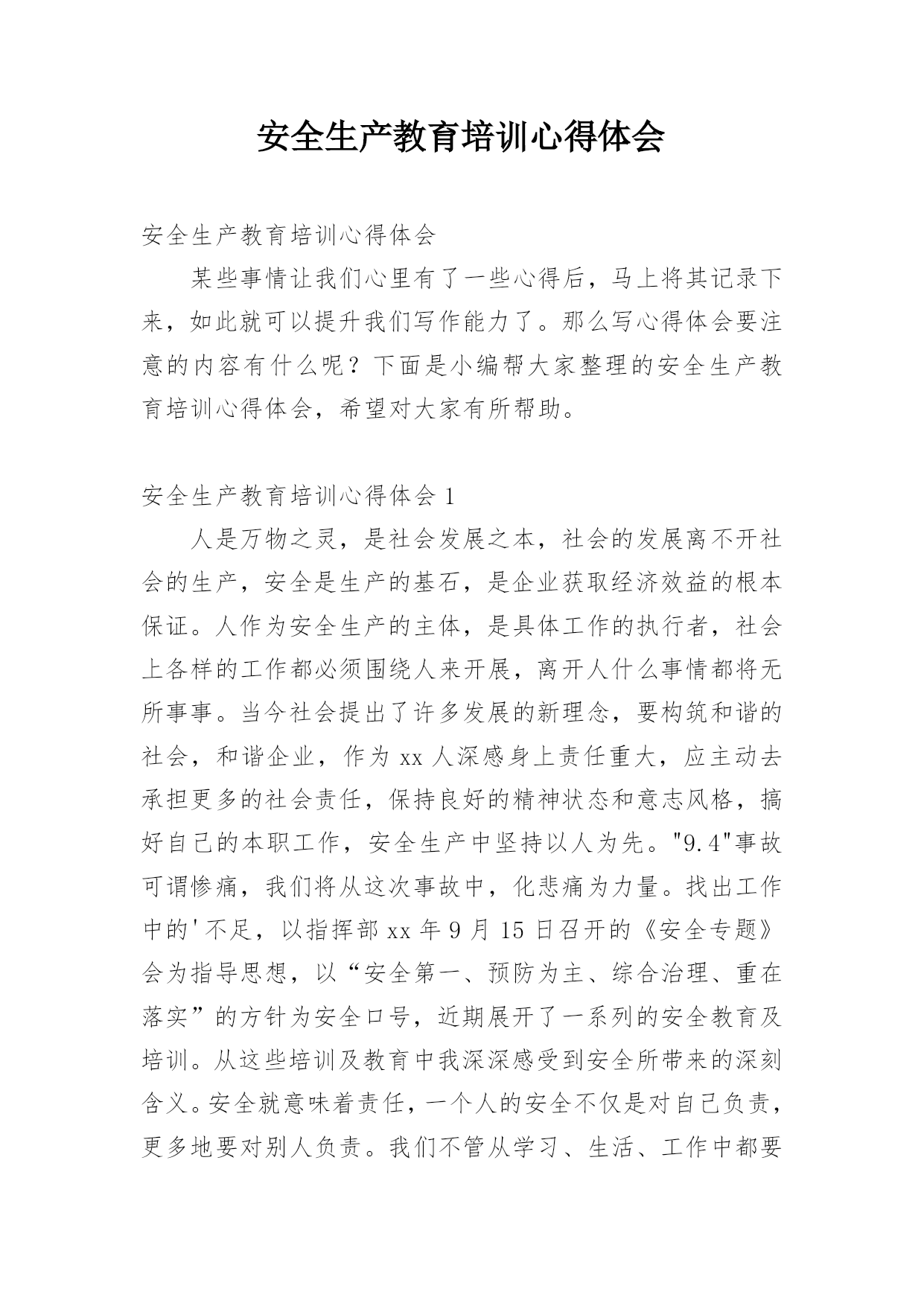 安全生产教育培训心得体会

安全生产教育培训心得体会

某些事情让我们心里有了一些心得后，马上将其记录下来，如此就可以提升我们写作能力了。那么写心得体会要注意的内容有什么呢？下面是小编帮大家整理的安全生产教育培训心得体会，希望对大家有所帮助。

安全生产教育培训心得体会 1

人是万物之灵，是社会发展之本，社会的发展离不开社会的生产，安全是生产的基石，是企业获取经济效益的根本保证。人作为安全生产的主体，是具体工作的执行者，社会上各样的工作都必须围绕人来开展，离开人什么事情都将无所事事。当今社会提出了许多发展的新理念，要构筑和谐的社会，和谐企业，作为 xx 人深感身上责任重大，应主动去承担更多的社会责任，保持良好的精神状态和意志风格，搞好自己的本职工作，安全生产中坚持以人为先。"9.4"事故可谓惨痛，我们将从这次事故中，化悲痛为力量。找出工作中的'不足，以指挥部 xx 年 9 月 15 日召开的《安全专题》会为指导思想，以“安全第一、预防为主、综合治理、重在落实”的方针为安全口号，近期展开了一系列的安全教育及培训。从这些培训及教育中我深深感受到安全所带来的深刻含义。安全就意味着责任，一个人的安全不仅是对自己负责，更多地要对别人负责。我们不管从学习、生活、工作中都要